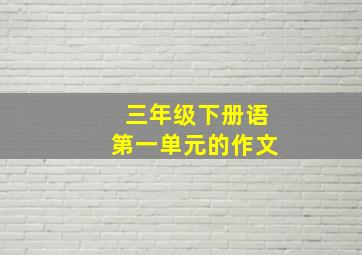 三年级下册语
第一单元的作文